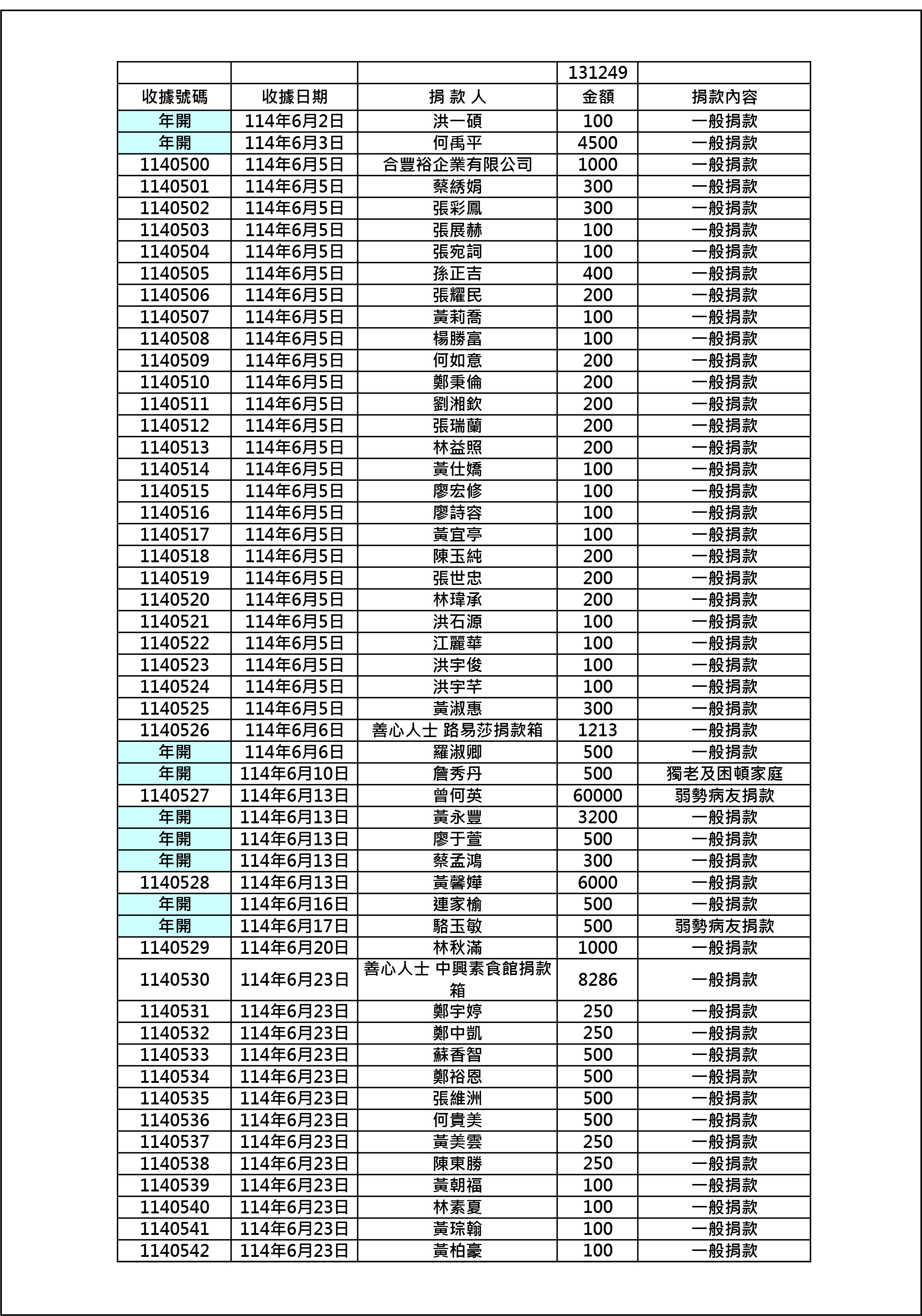 |  |  |  | 131249 |  |
|---|---|---|---|---|
| 收據號碼 | 收據日期 | 捐 款 人 | 金額 | 捐款內容 |
| 年開 | 114年6月2日 | 洪一碩 | 100 | 一般捐款 |
| 年開 | 114年6月3日 | 何禹平 | 4500 | 一般捐款 |
| 1140500 | 114年6月5日 | 合豐裕企業有限公司 | 1000 | 一般捐款 |
| 1140501 | 114年6月5日 | 蔡綉娟 | 300 | 一般捐款 |
| 1140502 | 114年6月5日 | 張彩鳳 | 300 | 一般捐款 |
| 1140503 | 114年6月5日 | 張展赫 | 100 | 一般捐款 |
| 1140504 | 114年6月5日 | 張宛詞 | 100 | 一般捐款 |
| 1140505 | 114年6月5日 | 孫正吉 | 400 | 一般捐款 |
| 1140506 | 114年6月5日 | 張耀民 | 200 | 一般捐款 |
| 1140507 | 114年6月5日 | 黃莉喬 | 100 | 一般捐款 |
| 1140508 | 114年6月5日 | 楊勝富 | 100 | 一般捐款 |
| 1140509 | 114年6月5日 | 何如意 | 200 | 一般捐款 |
| 1140510 | 114年6月5日 | 鄭秉倫 | 200 | 一般捐款 |
| 1140511 | 114年6月5日 | 劉湘欽 | 200 | 一般捐款 |
| 1140512 | 114年6月5日 | 張瑞蘭 | 200 | 一般捐款 |
| 1140513 | 114年6月5日 | 林益照 | 200 | 一般捐款 |
| 1140514 | 114年6月5日 | 黃仕嬌 | 100 | 一般捐款 |
| 1140515 | 114年6月5日 | 廖宏修 | 100 | 一般捐款 |
| 1140516 | 114年6月5日 | 廖詩容 | 100 | 一般捐款 |
| 1140517 | 114年6月5日 | 黃宜亭 | 100 | 一般捐款 |
| 1140518 | 114年6月5日 | 陳玉純 | 200 | 一般捐款 |
| 1140519 | 114年6月5日 | 張世忠 | 200 | 一般捐款 |
| 1140520 | 114年6月5日 | 林瑋承 | 200 | 一般捐款 |
| 1140521 | 114年6月5日 | 洪石源 | 100 | 一般捐款 |
| 1140522 | 114年6月5日 | 江麗華 | 100 | 一般捐款 |
| 1140523 | 114年6月5日 | 洪宇俊 | 100 | 一般捐款 |
| 1140524 | 114年6月5日 | 洪宇芊 | 100 | 一般捐款 |
| 1140525 | 114年6月5日 | 黃淑惠 | 300 | 一般捐款 |
| 1140526 | 114年6月6日 | 善心人士 路易莎捐款箱 | 1213 | 一般捐款 |
| 年開 | 114年6月6日 | 羅淑卿 | 500 | 一般捐款 |
| 年開 | 114年6月10日 | 詹秀丹 | 500 | 獨老及困頓家庭 |
| 1140527 | 114年6月13日 | 曾何英 | 60000 | 弱勢病友捐款 |
| 年開 | 114年6月13日 | 黃永豐 | 3200 | 一般捐款 |
| 年開 | 114年6月13日 | 廖于萱 | 500 | 一般捐款 |
| 年開 | 114年6月13日 | 蔡孟鴻 | 300 | 一般捐款 |
| 1140528 | 114年6月13日 | 黃馨嬅 | 6000 | 一般捐款 |
| 年開 | 114年6月16日 | 連家榆 | 500 | 一般捐款 |
| 年開 | 114年6月17日 | 駱玉敏 | 500 | 弱勢病友捐款 |
| 1140529 | 114年6月20日 | 林秋滿 | 1000 | 一般捐款 |
| 1140530 | 114年6月23日 | 善心人士 中興素食館捐款箱 | 8286 | 一般捐款 |
| 1140531 | 114年6月23日 | 鄭宇婷 | 250 | 一般捐款 |
| 1140532 | 114年6月23日 | 鄭中凱 | 250 | 一般捐款 |
| 1140533 | 114年6月23日 | 蘇香智 | 500 | 一般捐款 |
| 1140534 | 114年6月23日 | 鄭裕恩 | 500 | 一般捐款 |
| 1140535 | 114年6月23日 | 張維洲 | 500 | 一般捐款 |
| 1140536 | 114年6月23日 | 何貴美 | 500 | 一般捐款 |
| 1140537 | 114年6月23日 | 黃美雲 | 250 | 一般捐款 |
| 1140538 | 114年6月23日 | 陳東勝 | 250 | 一般捐款 |
| 1140539 | 114年6月23日 | 黃朝福 | 100 | 一般捐款 |
| 1140540 | 114年6月23日 | 林素夏 | 100 | 一般捐款 |
| 1140541 | 114年6月23日 | 黃琮翰 | 100 | 一般捐款 |
| 1140542 | 114年6月23日 | 黃柏豪 | 100 | 一般捐款 |